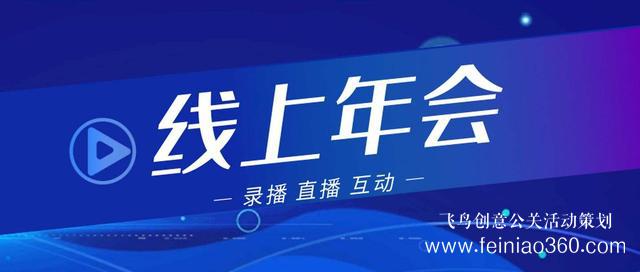 线上年会

— 录播 直播 互动 —

飞鸟创意公关活动策划
www.feiniao360.com